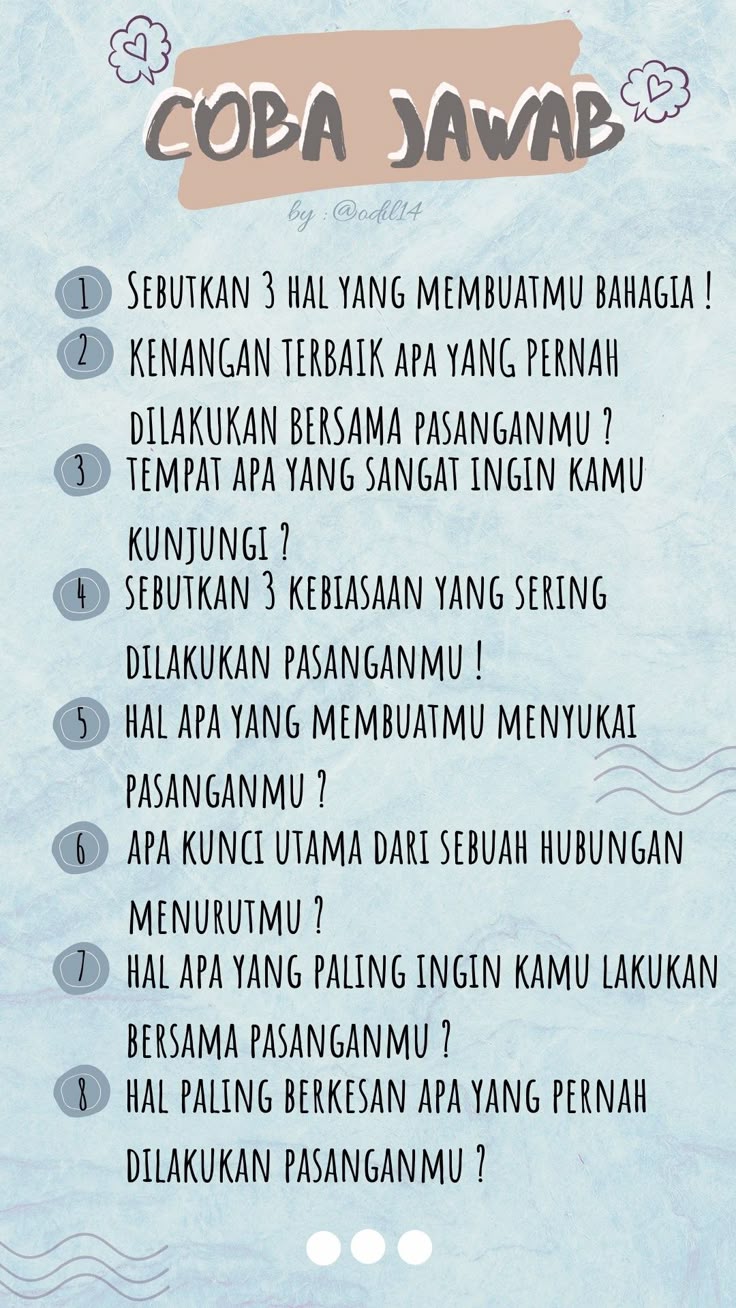 COBA JAWAB

by : @odil14

1 SEBUTKAN 3 HAL YANG MEMBUATMU BAHAGIA !
2 KENANGAN TERBAIK APA YANG PERNAH DILAKUKAN BERSAMA PASANGANMU ?
3 TEMPAT APA YANG SANGAT INGIN KAMU KUNJUNGI ?
4 SEBUTKAN 3 KEBIASAAN YANG SERING DILAKUKAN PASANGANMU !
5 HAL APA YANG MEMBUATMU MENYUKAI PASANGANMU ?
6 APA KUNCI UTAMA DARI SEBUAH HUBUNGAN MENURUTMU ?
7 HAL APA YANG PALING INGIN KAMU LAKUKAN BERSAMA PASANGANMU ?
8 HAL PALING BERKESAN APA YANG PERNAH DILAKUKAN PASANGANMU ?